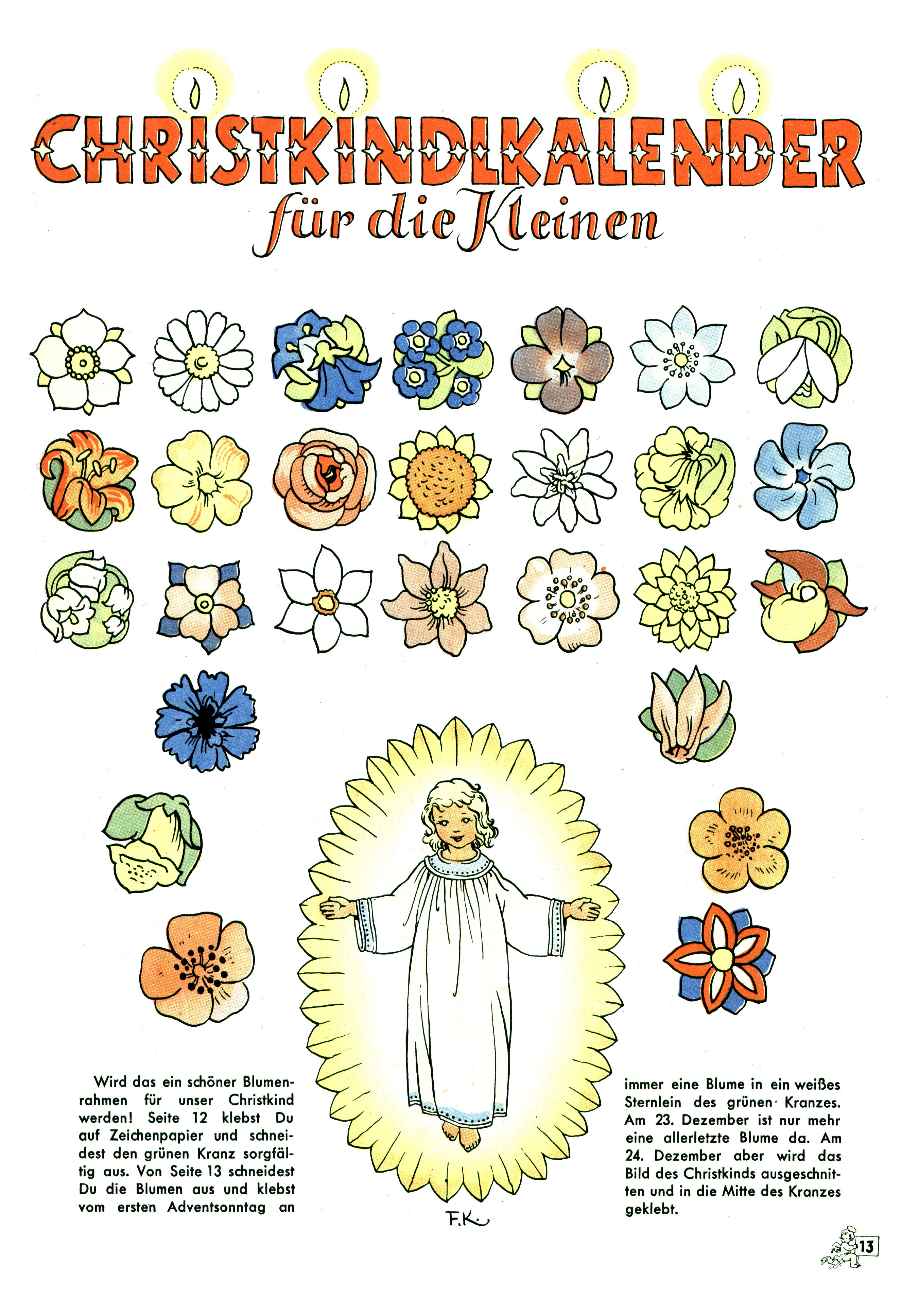 CHRISTKINDLKALENDER

für die Kleinen

Wird das ein schöner Blumenrahmen für unser Christkind werden! Seite 12 klebst Du auf Zeichenpapier und schneidest den grünen Kranz sorgfältig aus. Von Seite 13 schneidest Du die Blumen aus und klebst vom ersten Adventsonntag an

F.K.

immer eine Blume in ein weißes Sternlein des grünen Kranzes. Am 23. Dezember ist nur mehr eine allerletzte Blume da. Am 24. Dezember aber wird das Bild des Christkinds ausgeschnitten und in die Mitte des Kranzes geklebt.

13